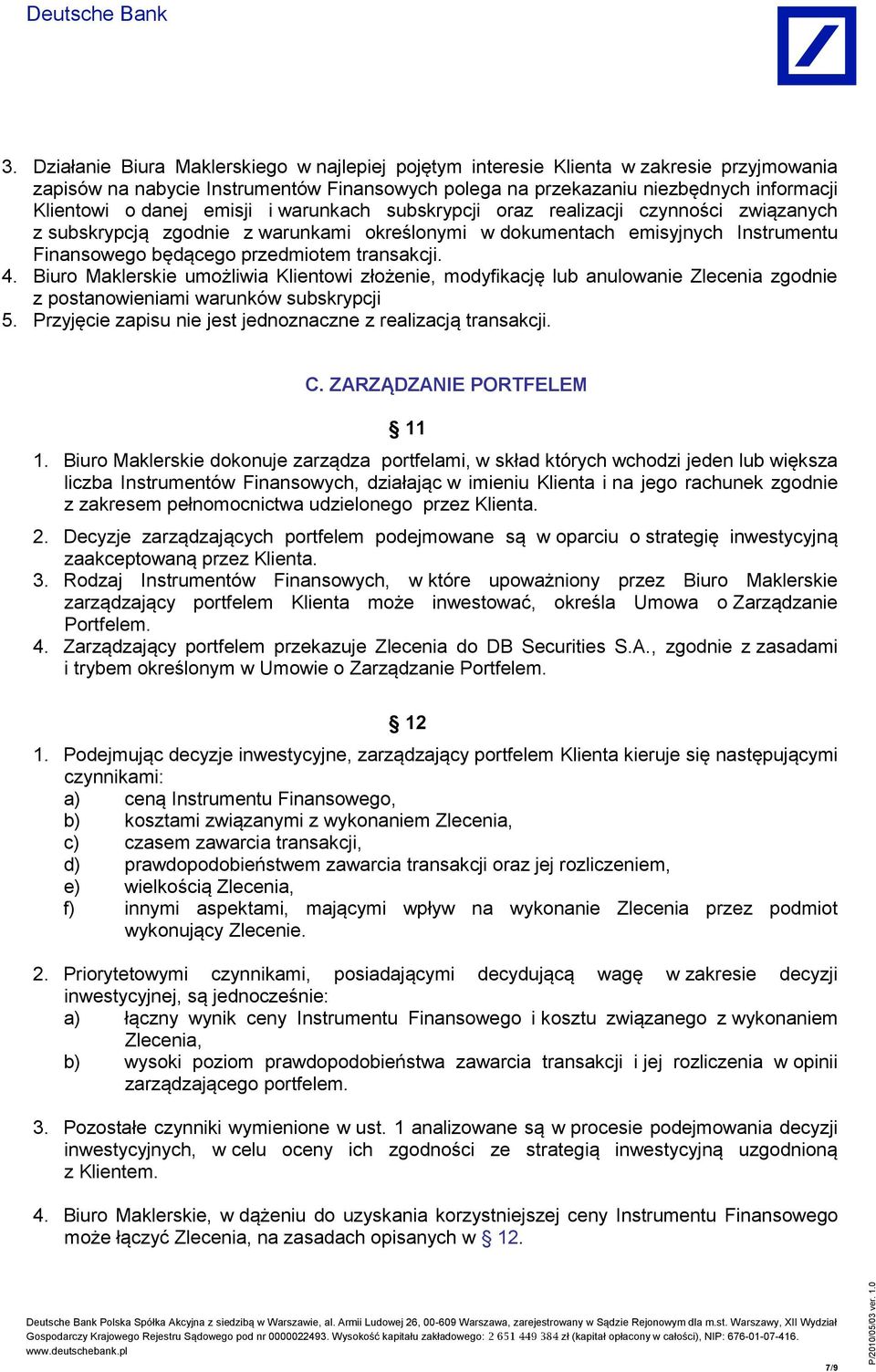 Deutsche Bank

3. Działanie Biura Maklerskiego w najlepiej pojętym interesie Klienta w zakresie przyjmowania zapisów na nabycie Instrumentów Finansowych polega na przekazaniu niezbędnych informacji Klientowi o danej emisji i warunkach subskrypcji oraz realizacji czynności związanych z subskrypcją zgodnie z warunkami określonymi w dokumentach emisyjnych Instrumentu Finansowego będącego przedmiotem transakcji.
4. Biuro Maklerskie umożliwia Klientowi złożenie, modyfikację lub anulowanie Zlecenia zgodnie z postanowieniami warunków subskrypcji
5. Przyjęcie zapisu nie jest jednoznaczne z realizacją transakcji.

C. ZARZĄDZANIE PORTFELEM

§ 11

1. Biuro Maklerskie dokonuje zarządza portfelami, w skład których wchodzi jeden lub większa liczba Instrumentów Finansowych, działając w imieniu Klienta i na jego rachunek zgodnie z zakresem pełnomocnictwa udzielonego przez Klienta.
2. Decyzje zarządzających portfelem podejmowane są w oparciu o strategię inwestycyjną zaakceptowaną przez Klienta.
3. Rodzaj Instrumentów Finansowych, w które upoważniony przez Biuro Maklerskie zarządzający portfelem Klienta może inwestować, określa Umowa o Zarządzanie Portfelem.
4. Zarządzający portfelem przekazuje Zlecenia do DB Securities S.A., zgodnie z zasadami i trybem określonym w Umowie o Zarządzanie Portfelem.

§ 12

1. Podejmując decyzje inwestycyjne, zarządzający portfelem Klienta kieruje się następującymi czynnikami:
a) ceną Instrumentu Finansowego,
b) kosztami związanymi z wykonaniem Zlecenia,
c) czasem zawarcia transakcji,
d) prawdopodobieństwem zawarcia transakcji oraz jej rozliczeniem,
e) wielkością Zlecenia,
f) innymi aspektami, mającymi wpływ na wykonanie Zlecenia przez podmiot wykonujący Zlecenie.

2. Priorytetowymi czynnikami, posiadającymi decydującą wagę w zakresie decyzji inwestycyjnej, są jednocześnie:
a) łączny wynik ceny Instrumentu Finansowego i kosztu związanego z wykonaniem Zlecenia,
b) wysoki poziom prawdopodobieństwa zawarcia transakcji i jej rozliczenia w opinii zarządzającego portfelem.

3. Pozostałe czynniki wymienione w ust. 1 analizowane są w procesie podejmowania decyzji inwestycyjnych, w celu oceny ich zgodności ze strategią inwestycyjną uzgodnioną z Klientem.

4. Biuro Maklerskie, w dążeniu do uzyskania korzystniejszej ceny Instrumentu Finansowego może łączyć Zlecenia, na zasadach opisanych w § 12.

Deutsche Bank Polska Spółka Akcyjna z siedzibą w Warszawie, al. Armii Ludowej 26, 00-609 Warszawa, zarejestrowany w Sądzie Rejonowym dla m.st. Warszawy, XII Wydział Gospodarczy Krajowego Rejestru Sądowego pod nr 0000022493. Wysokość kapitału zakładowego: 2 651 449 384 zł (kapitał opłacony w całości), NIP: 676-01-07-416.
www.deutschebank.pl

7/9

P/2010/05/03 ver. 1.0